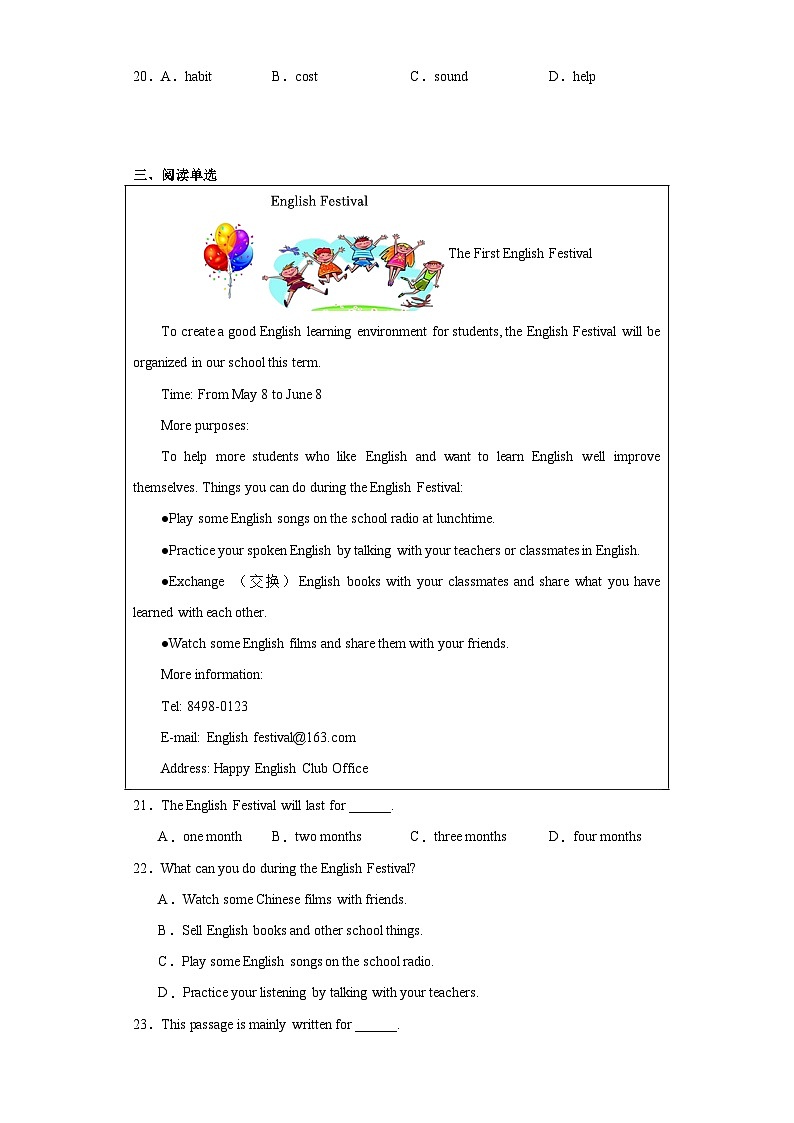 20．A．habit　　B．cost　　C．sound　　D．help

三、阅读单选

English Festival

The First English Festival

To create a good English learning environment for students, the English Festival will be organized in our school this term.

Time: From May 8 to June 8

More purposes:

To help more students who like English and want to learn English well improve themselves. Things you can do during the English Festival:

●Play some English songs on the school radio at lunchtime.

●Practice your spoken English by talking with your teachers or classmates in English.

●Exchange （交换） English books with your classmates and share what you have learned with each other.

●Watch some English films and share them with your friends.

More information:

Tel: 8498-0123

E-mail: English festival@163.com

Address: Happy English Club Office

21．The English Festival will last for ______.

A．one month　　B．two months　　C．three months　　D．four months

22．What can you do during the English Festival?

A．Watch some Chinese films with friends.

B．Sell English books and other school things.

C．Play some English songs on the school radio.

D．Practice your listening by talking with your teachers.

23．This passage is mainly written for ______.